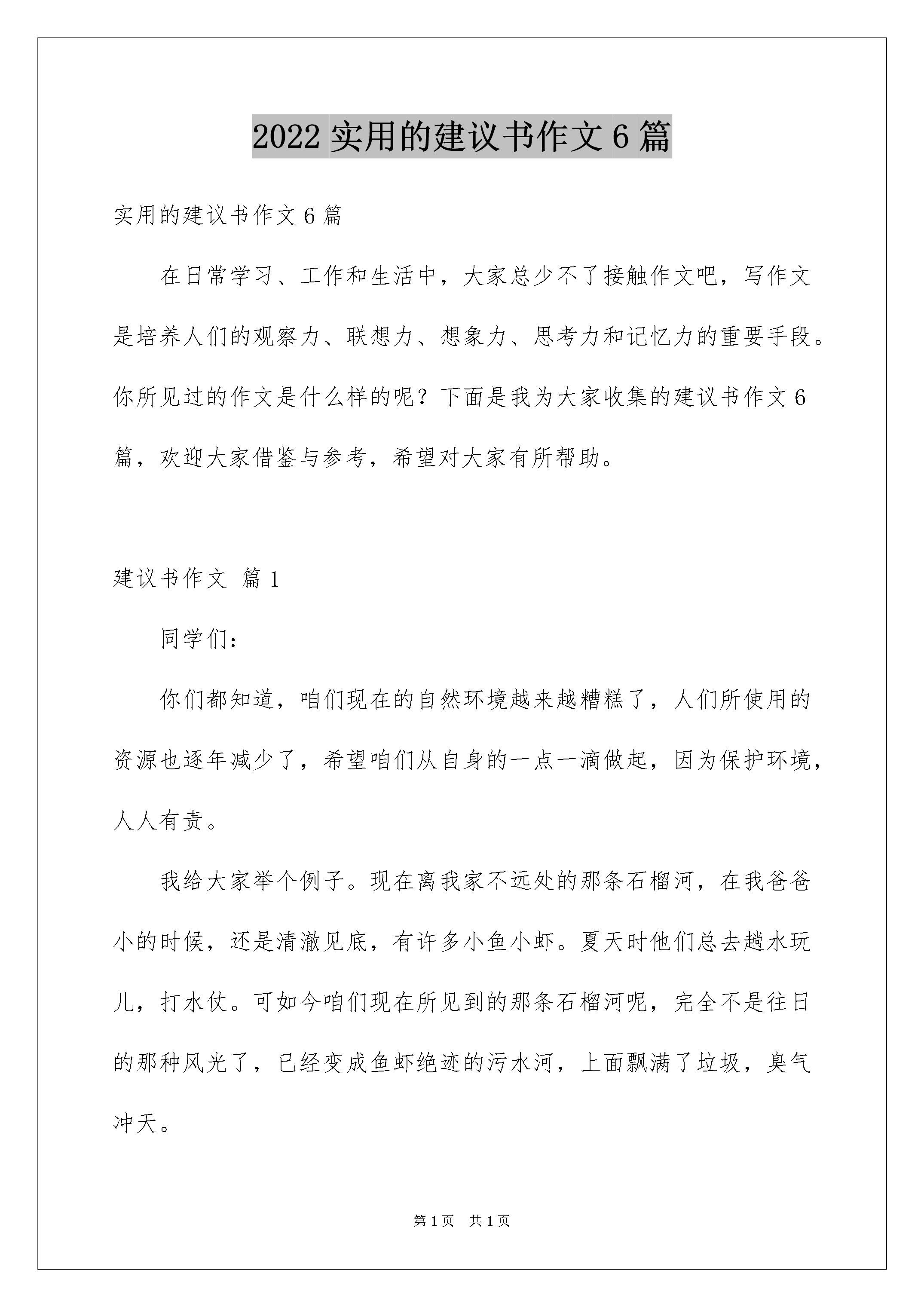 2022 实用的建议书作文 6 篇

实用的建议书作文 6 篇

在日常学习、工作和生活中，大家总少不了接触作文吧，写作文是培养人们的观察力、联想力、想象力、思考力和记忆力的重要手段。你所见过的作文是什么样的呢？下面是我为大家收集的建议书作文 6 篇，欢迎大家借鉴与参考，希望对大家有所帮助。

建议书作文 篇 1

同学们：

你们都知道，咱们现在的自然环境越来越糟糕了，人们所使用的资源也逐年减少了，希望咱们从自身的一点一滴做起，因为保护环境，人人有责。

我给大家举个例子。现在离我家不远处的那条石榴河，在我爸爸小的时候，还是清澈见底，有许多小鱼小虾。夏天时他们总去趟水玩儿，打水仗。可如今咱们现在所见到的那条石榴河呢，完全不是往日的那种风光了，已经变成鱼虾绝迹的污水河，上面飘满了垃圾，臭气冲天。

第 1 页 共 1 页